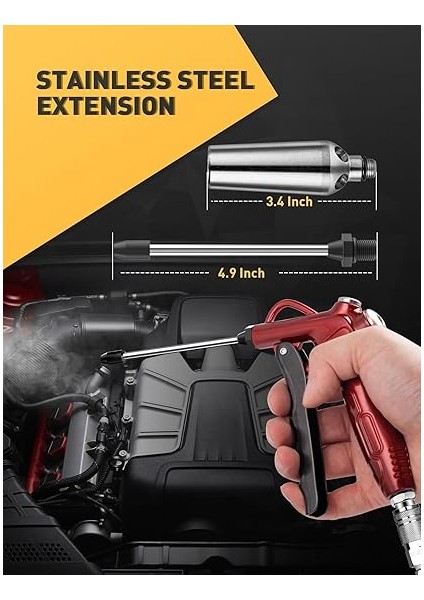 STAINLESS STEEL EXTENSION

3.4 Inch

4.9 Inch